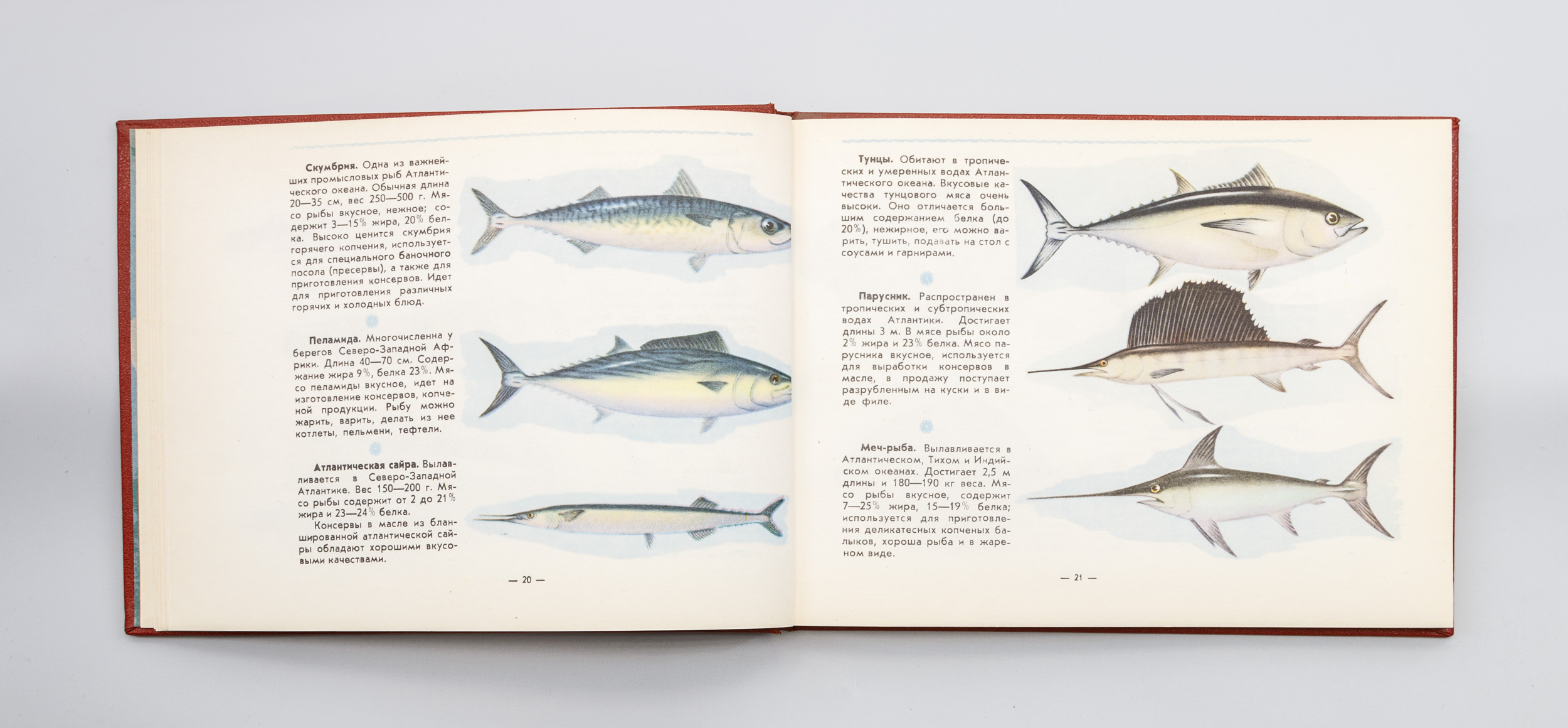 **Скумбрия.** Одна из важнейших промысловых рыб Атлантического океана. Обычная длина 20—35 см, вес 250—500 г. Мясо рыбы вкусное, нежное; содержит 3—15% жира, 20% белка. Высоко ценится скумбрия горячего копчения, используется для специального баночного посола (пресервы), а также для приготовления консервов. Идет для приготовления различных горячих и холодных блюд.

**Пеламида.** Многочисленна у берегов Северо-Западной Африки. Длина 40—70 см. Содержание жира 9%, белка 23%. Мясо пеламиды вкусное, идет на изготовление консервов, копченой продукции. Рыбу можно жарить, варить, делать из нее котлеты, пельмени, тефтели.

**Атлантическая сайра.** Вылавливается в Северо-Западной Атлантике. Вес 150—200 г. Мясо рыбы содержит от 2 до 21% жира и 23—24% белка.

Консервы в масле из бланшированной атлантической сайры обладают хорошими вкусовыми качествами.

— 20 —

**Тунцы.** Обитают в тропических и умеренных водах Атлантического океана. Вкусовые качества тунцового мяса очень высоки. Оно отличается большим содержанием белка (до 20%), нежирное, его можно варить, тушить, подавать на стол с соусами и гарнирами.

**Парусник.** Распространен в тропических и субтропических водах Атлантики. Достигает длины 3 м. В мясе рыбы около 2% жира и 23% белка. Мясо парусника вкусное, используется для выработки консервов в масле, в продажу поступает разрубленным на куски и в виде филе.

**Меч-рыба.** Вылавливается в Атлантическом, Тихом и Индийском океанах. Достигает 2,5 м длины и 180—190 кг веса. Мясо рыбы вкусное, содержит 7—25% жира, 15—19% белка; используется для приготовления деликатесных копченых балыков, хороша рыба и в жареном виде.

— 21 —